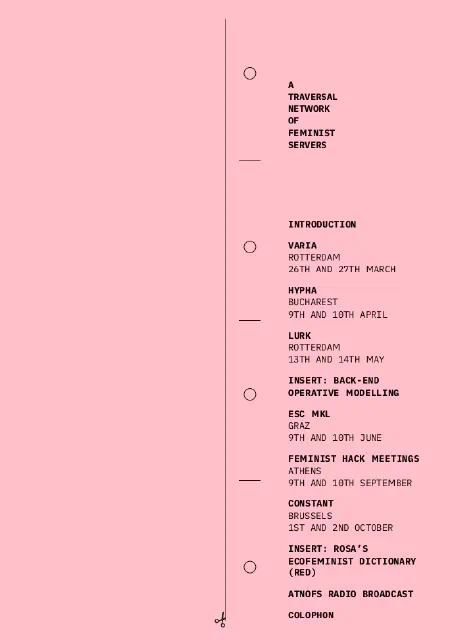 A
TRAVERSAL
NETWORK
OF
FEMINIST
SERVERS

INTRODUCTION

VARIA
ROTTERDAM
26TH AND 27TH MARCH

HYPHA
BUCHAREST
9TH AND 10TH APRIL

LURK
ROTTERDAM
13TH AND 14TH MAY

INSERT: BACK-END
OPERATIVE MODELLING

ESC MKL
GRAZ
9TH AND 10TH JUNE

FEMINIST HACK MEETINGS
ATHENS
9TH AND 10TH SEPTEMBER

CONSTANT
BRUSSELS
1ST AND 2ND OCTOBER

INSERT: ROSA'S
ECOFEMINIST DICTIONARY
(RED)

ATNOFS RADIO BROADCAST

COLOPHON